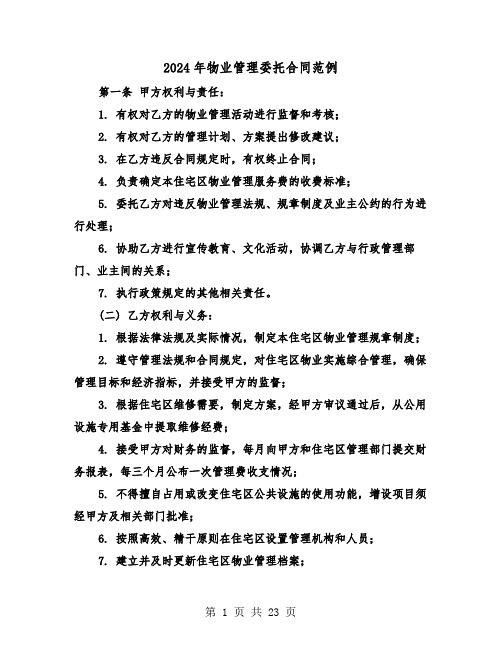 2024年物业管理委托合同范例

第一条 甲方权利与责任：

1. 有权对乙方的物业管理活动进行监督和考核；

2. 有权对乙方的管理计划、方案提出修改建议；

3. 在乙方违反合同规定时，有权终止合同；

4. 负责确定本住宅区物业管理服务费的收费标准；

5. 委托乙方对违反物业管理法规、规章制度及业主公约的行为进行处理；

6. 协助乙方进行宣传教育、文化活动，协调乙方与行政管理部门、业主间的关系；

7. 执行政策规定的其他相关责任。

（二）乙方权利与义务：

1. 根据法律法规及实际情况，制定本住宅区物业管理规章制度；

2. 遵守管理法规和合同规定，对住宅区物业实施综合管理，确保管理目标和经济指标，并接受甲方的监督；

3. 根据住宅区维修需要，制定方案，经甲方审议通过后，从公用设施专用基金中提取维修经费；

4. 接受甲方对财务的监督，每月向甲方和住宅区管理部门提交财务报表，每三个月公布一次管理费收支情况；

5. 不得擅自占用或改变住宅区公共设施的使用功能，增设项目须经甲方及相关部门批准；

6. 按照高效、精干原则在住宅区设置管理机构和人员；

7. 建立并及时更新住宅区物业管理档案；

第 1 页 共 23 页